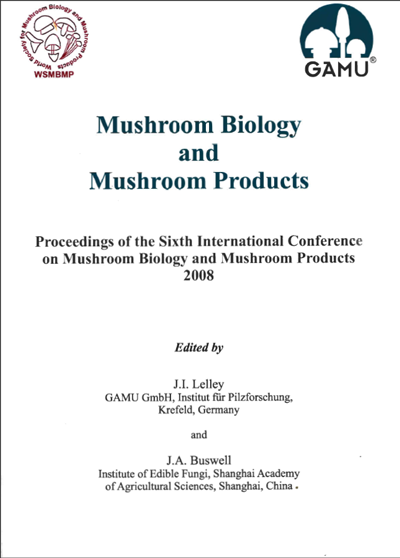 World Society for Mushroom Biology and Mushroom Products
WSMBMP

GAMU®

Mushroom Biology
and
Mushroom Products

Proceedings of the Sixth International Conference on Mushroom Biology and Mushroom Products
2008

Edited by

J.I. Lelley
GAMU GmbH, Institut für Pilzforschung, Krefeld, Germany

and

J.A. Buswell
Institute of Edible Fungi, Shanghai Academy of Agricultural Sciences, Shanghai, China